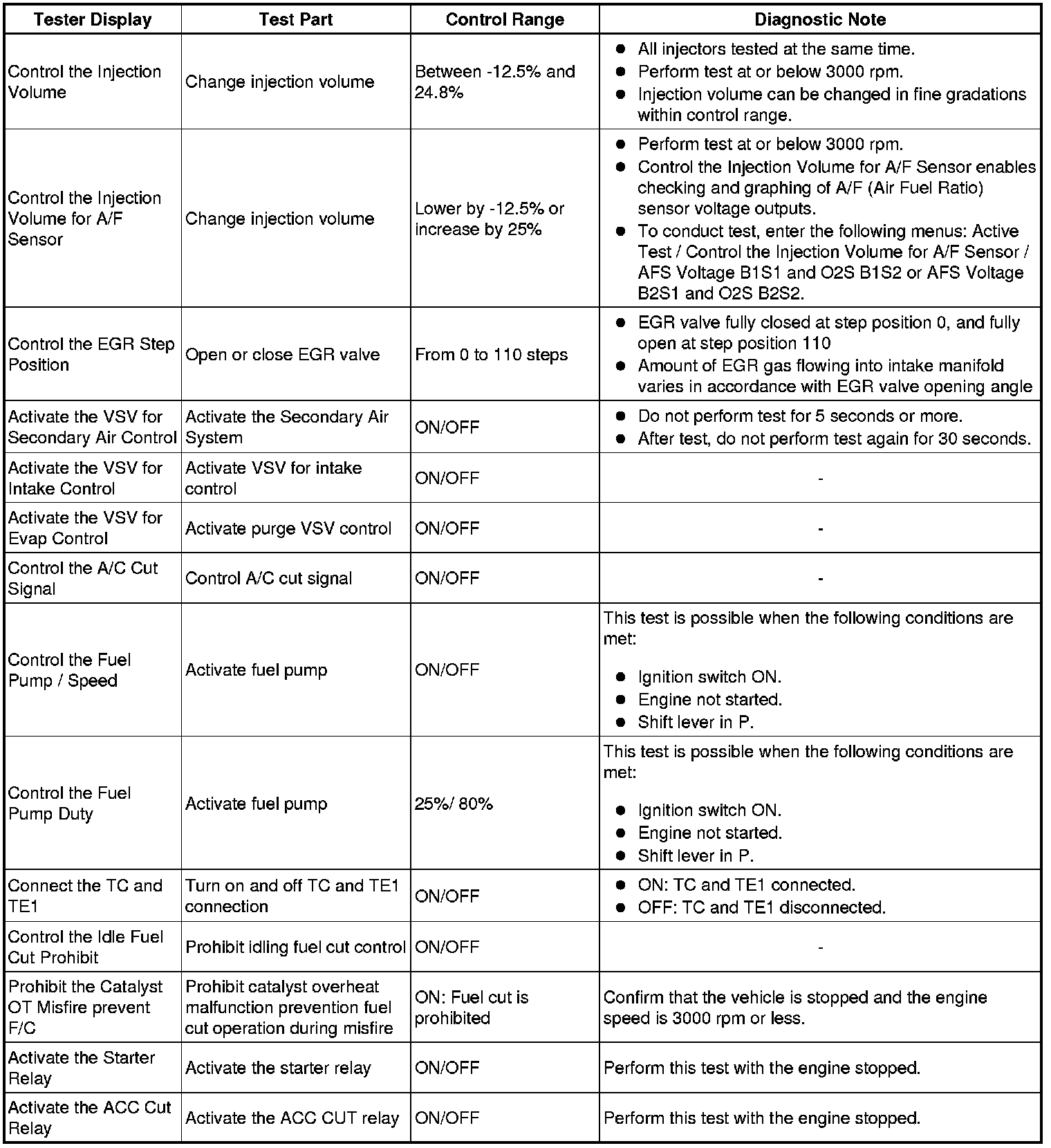 | Tester Display | Test Part | Control Range | Diagnostic Note |
|---|---|---|---|
| Control the Injection Volume | Change injection volume | Between -12.5% and 24.8% | ● All injectors tested at the same time. ● Perform test at or below 3000 rpm. ● Injection volume can be changed in fine gradations within control range. |
| Control the Injection Volume for A/F Sensor | Change injection volume | Lower by -12.5% or increase by 25% | ● Perform test at or below 3000 rpm. ● Control the Injection Volume for A/F Sensor enables checking and graphing of A/F (Air Fuel Ratio) sensor voltage outputs. ● To conduct test, enter the following menus: Active Test / Control the Injection Volume for A/F Sensor / AFS Voltage B1S1 and O2S B1S2 or AFS Voltage B2S1 and O2S B2S2. |
| Control the EGR Step Position | Open or close EGR valve | From 0 to 110 steps | ● EGR valve fully closed at step position 0, and fully open at step position 110 ● Amount of EGR gas flowing into intake manifold varies in accordance with EGR valve opening angle |
| Activate the VSV for Secondary Air Control | Activate the Secondary Air System | ON/OFF | ● Do not perform test for 5 seconds or more. ● After test, do not perform test again for 30 seconds. |
| Activate the VSV for Intake Control | Activate VSV for intake control | ON/OFF | - |
| Activate the VSV for Evap Control | Activate purge VSV control | ON/OFF | - |
| Control the A/C Cut Signal | Control A/C cut signal | ON/OFF | - |
| Control the Fuel Pump / Speed | Activate fuel pump | ON/OFF | This test is possible when the following conditions are met: ● Ignition switch ON. ● Engine not started. ● Shift lever in P. |
| Control the Fuel Pump Duty | Activate fuel pump | 25%/ 80% | This test is possible when the following conditions are met: ● Ignition switch ON. ● Engine not started. ● Shift lever in P. |
| Connect the TC and TE1 | Turn on and off TC and TE1 connection | ON/OFF | ● ON: TC and TE1 connected. ● OFF: TC and TE1 disconnected. |
| Control the Idle Fuel Cut Prohibit | Prohibit idling fuel cut control | ON/OFF | - |
| Prohibit the Catalyst OT Misfire prevent F/C | Prohibit catalyst overheat malfunction prevention fuel cut operation during misfire | ON: Fuel cut is prohibited | Confirm that the vehicle is stopped and the engine speed is 3000 rpm or less. |
| Activate the Starter Relay | Activate the starter relay | ON/OFF | Perform this test with the engine stopped. |
| Activate the ACC Cut Relay | Activate the ACC CUT relay | ON/OFF | Perform this test with the engine stopped. |